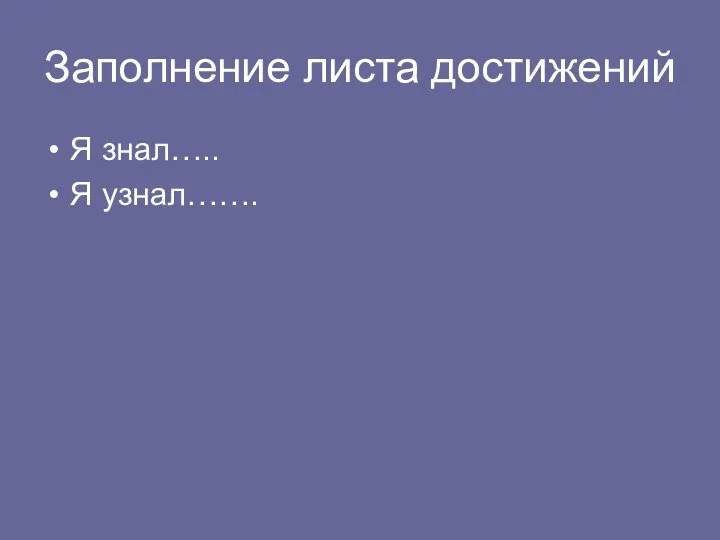 Заполнение листа достижений

• Я знал…..
• Я узнал…….